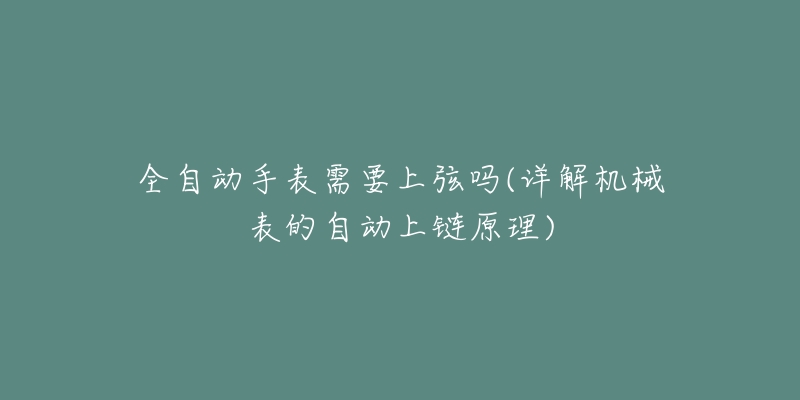 全自动手表需要上弦吗(详解机械表的自动上链原理)